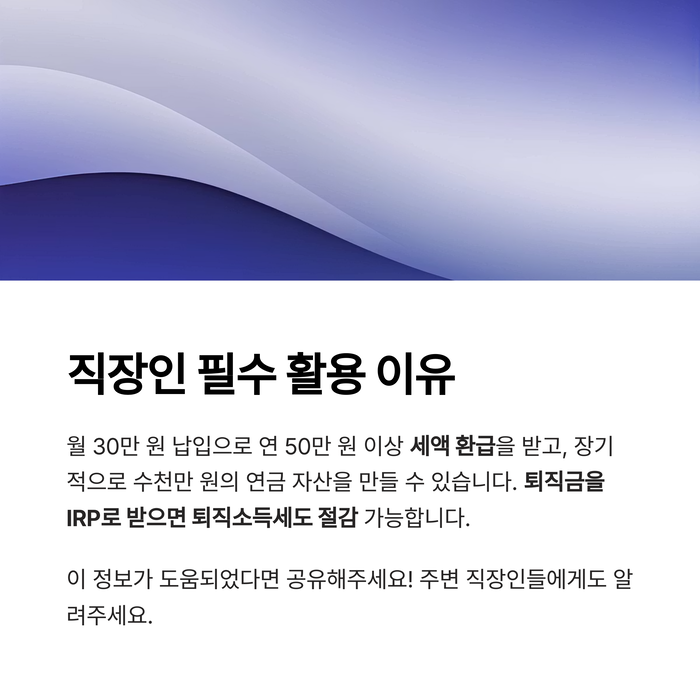 직장인 필수 활용 이유

월 30만 원 납입으로 연 50만 원 이상 세액 환급을 받고, 장기적으로 수천만 원의 연금 자산을 만들 수 있습니다. 퇴직금을 IRP로 받으면 퇴직소득세도 절감 가능합니다.

이 정보가 도움되었다면 공유해주세요! 주변 직장인들에게도 알려주세요.